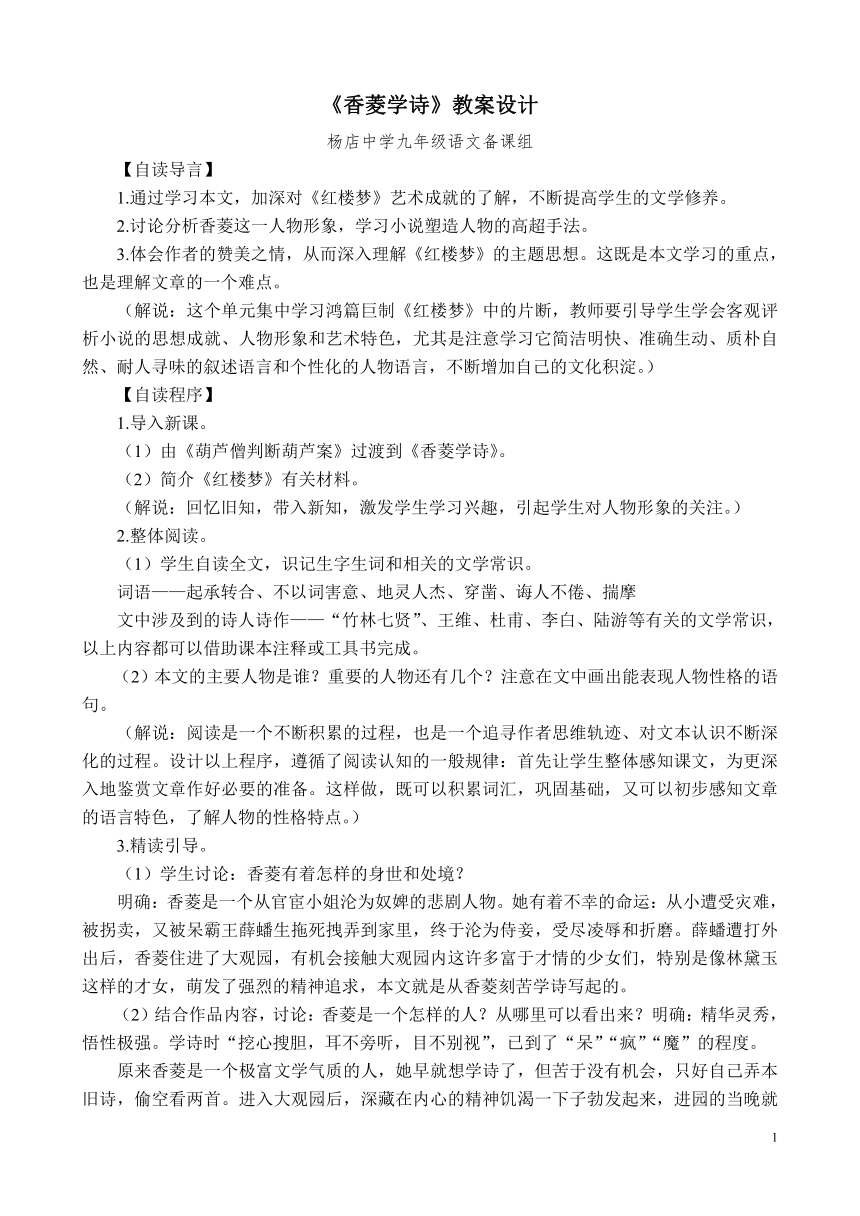 《香菱学诗》教案设计

杨店中学九年级语文备课组

【自读导言】

1.通过学习本文，加深对《红楼梦》艺术成就的了解，不断提高学生的文学修养。

2.讨论分析香菱这一人物形象，学习小说塑造人物的高超手法。

3.体会作者的赞美之情，从而深入理解《红楼梦》的主题思想。这既是本文学习的重点，也是理解文章的一个难点。

（解说：这个单元集中学习鸿篇巨制《红楼梦》中的片断，教师要引导学生学会客观评析小说的思想成就、人物形象和艺术特色，尤其是注意学习它简洁明快、准确生动、质朴自然、耐人寻味的叙述语言和个性化的人物语言，不断增加自己的文化积淀。）

【自读程序】

1.导入新课。

（1）由《葫芦僧判断葫芦案》过渡到《香菱学诗》。

（2）简介《红楼梦》有关材料。

（解说：回忆旧知，带入新知，激发学生学习兴趣，引起学生对人物形象的关注。）

2.整体阅读。

（1）学生自读全文，识记生字生词和相关的文学常识。

词语——起承转合、不以词害意、地灵人杰、穿凿、诲人不倦、揣摩

文中涉及到的诗人诗作——“竹林七贤”、王维、杜甫、李白、陆游等有关的文学常识，以上内容都可以借助课本注释或工具书完成。

（2）本文的主要人物是谁？重要的人物还有几个？注意在文中画出能表现人物性格的语句。

（解说：阅读是一个不断积累的过程，也是一个追寻作者思维轨迹、对文本认识不断深化的过程。设计以上程序，遵循了阅读认知的一般规律：首先让学生整体感知课文，为更深入地鉴赏文章作好必要的准备。这样做，既可以积累词汇，巩固基础，又可以初步感知文章的语言特色，了解人物的性格特点。）

3.精读引导。

（1）学生讨论：香菱有着怎样的身世和处境？

明确：香菱是一个从官宦小姐沦为奴婢的悲剧人物。她有着不幸的命运：从小遭受灾难，被拐卖，又被呆霸王薛蟠生拖死拽弄到家里，终于沦为侍妾，受尽凌辱和折磨。薛蟠遭打外出后，香菱住进了大观园，有机会接触大观园内这许多富于才情的少女们，特别是像林黛玉这样的才女，萌发了强烈的精神追求，本文就是从香菱刻苦学诗写起的。

（2）结合作品内容，讨论：香菱是一个怎样的人？从哪里可以看出来？明确：精华灵秀，悟性极强。学诗时“挖心搜胆，耳不旁听，目不别视”，已到了“呆”“疯”“魔”的程度。

原来香菱是一个极富文学气质的人，她早就想学诗了，但苦于没有机会，只好自己弄本旧诗，偷空看两首。进入大观园后，深藏在内心的精神饥渴一下子勃发起来，进园的当晚就

1